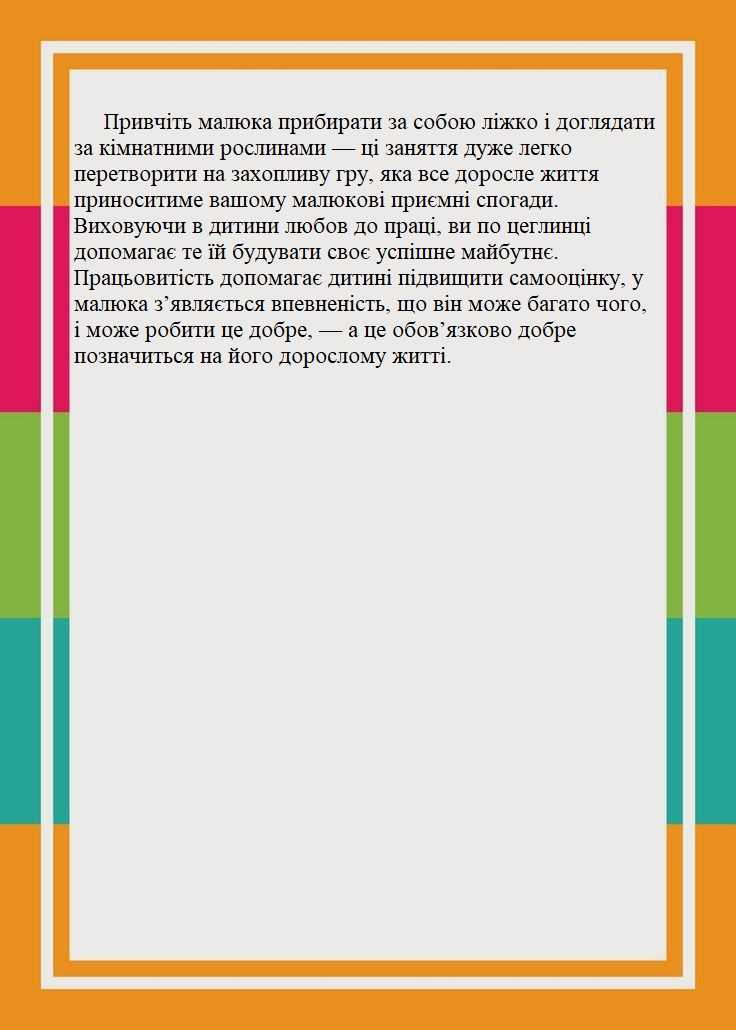 Привчіть малюка прибирати за собою ліжко і доглядати за кімнатними рослинами — ці заняття дуже легко перетворити на захопливу гру, яка все доросле життя приноситиме вашому малюкові приємні спогади. Виховуючи в дитини любов до праці, ви по цеглинці допомагає те їй будувати своє успішне майбутнє. Працьовитість допомагає дитині підвищити самооцінку, у малюка з’являється впевненість, що він може багато чого, і може робити це добре, — а це обов’язково добре позначиться на його дорослому житті.